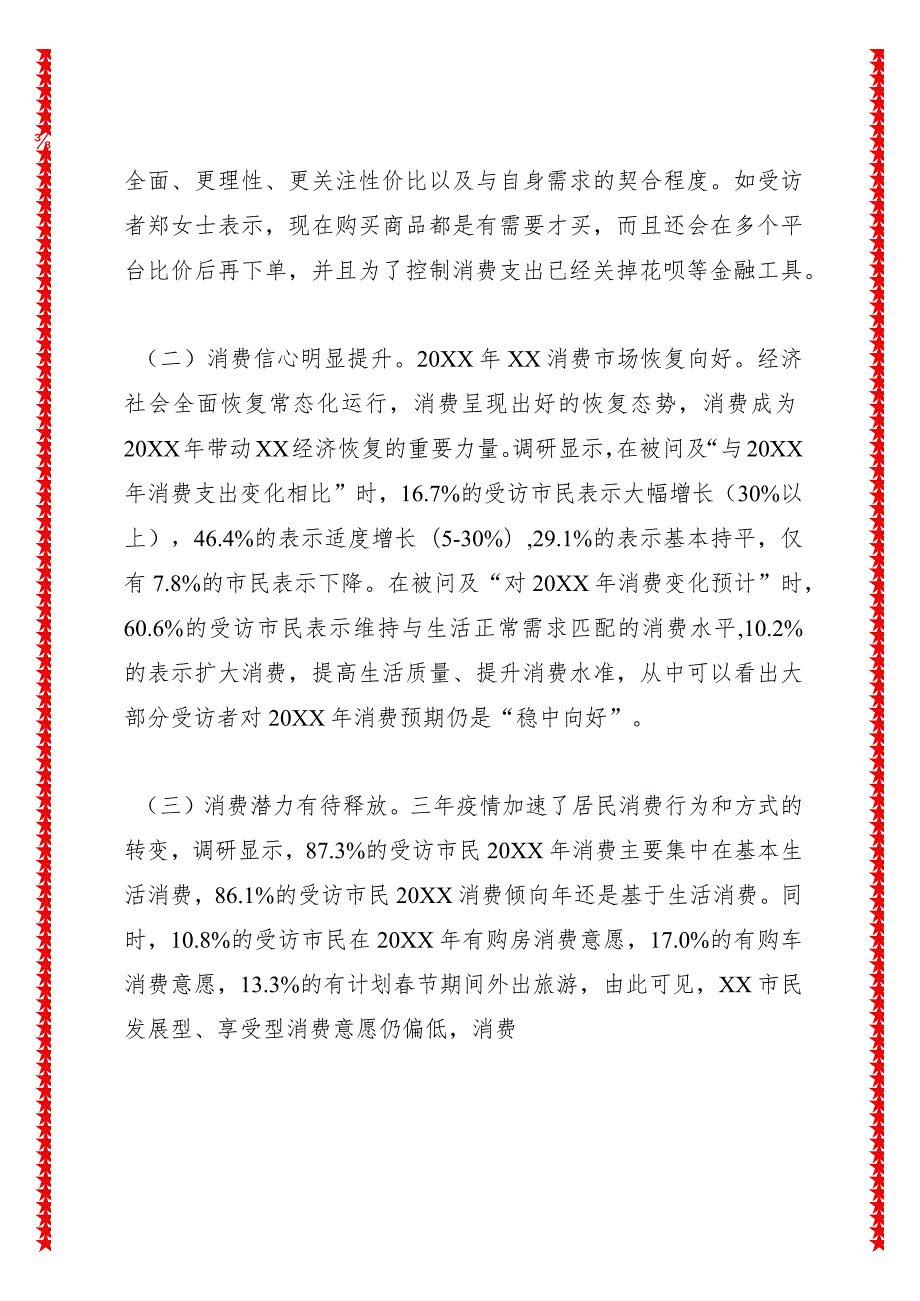 3/8

全面、更理性、更关注性价比以及与自身需求的契合程度。如受访者郑女士表示，现在购买商品都是有需要才买，而且还会在多个平台比价后再下单，并且为了控制消费支出已经关掉花呗等金融工具。

（二）消费信心明显提升。20XX年XX消费市场恢复向好。经济社会全面恢复常态化运行，消费呈现出好的恢复态势，消费成为20XX年带动XX经济恢复的重要力量。调研显示，在被问及“与20XX年消费支出变化相比”时，16.7%的受访市民表示大幅增长（30%以上），46.4%的表示适度增长（5-30%）,29.1%的表示基本持平，仅有7.8%的市民表示下降。在被问及“对20XX年消费变化预计”时，60.6%的受访市民表示维持与生活正常需求匹配的消费水平,10.2%的表示扩大消费，提高生活质量、提升消费水准，从中可以看出大部分受访者对20XX年消费预期仍是“稳中向好”。

（三）消费潜力有待释放。三年疫情加速了居民消费行为和方式的转变，调研显示，87.3%的受访市民20XX年消费主要集中在基本生活消费，86.1%的受访市民20XX消费倾向年还是基于生活消费。同时，10.8%的受访市民在20XX年有购房消费意愿，17.0%的有购车消费意愿，13.3%的有计划春节期间外出旅游，由此可见，XX市民发展型、享受型消费意愿仍偏低，消费